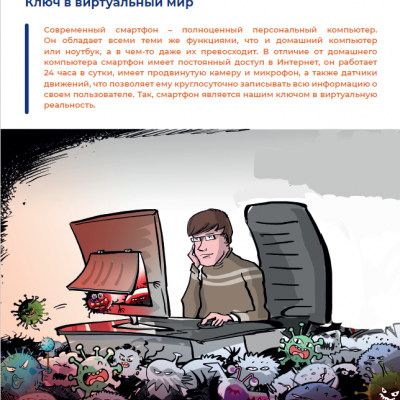 Ключ в виртуальный мир

Современный смартфон – полноценный персональный компьютер. Он обладает всеми теми же функциями, что и домашний компьютер или ноутбук, а в чем-то даже их превосходит. В отличие от домашнего компьютера смартфон имеет постоянный доступ в Интернет, он работает 24 часа в сутки, имеет продвинутую камеру и микрофон, а также датчики движений, что позволяет ему круглосуточно записывать всю информацию о своем пользователе. Так, смартфон является нашим ключом в виртуальную реальность.